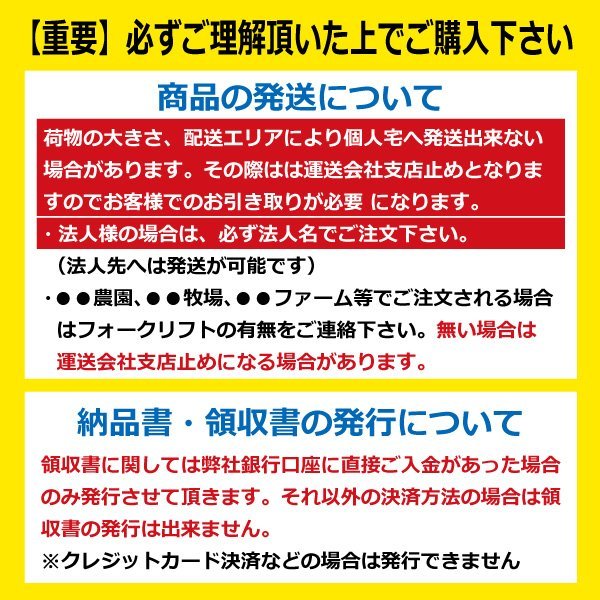 【重要】必ずご理解頂いた上でご購入下さい

商品の発送について

荷物の大きさ、配送エリアにより個人宅へ発送出来ない場合があります。その際はは運送会社支店止めとなりますのでお客様でのお引き取りが必要 になります。

・法人様の場合は、必ず法人名でご注文下さい。
（法人先へは発送が可能です）

・●●農園、●●牧場、●●ファーム等でご注文される場合はフォークリフトの有無をご連絡下さい。無い場合は運送会社支店止めになる場合があります。

納品書・領収書の発行について

領収書に関しては弊社銀行口座に直接ご入金があった場合のみ発行させて頂きます。それ以外の決済方法の場合は領収書の発行は出来ません。

※クレジットカード決済などの場合は発行できません